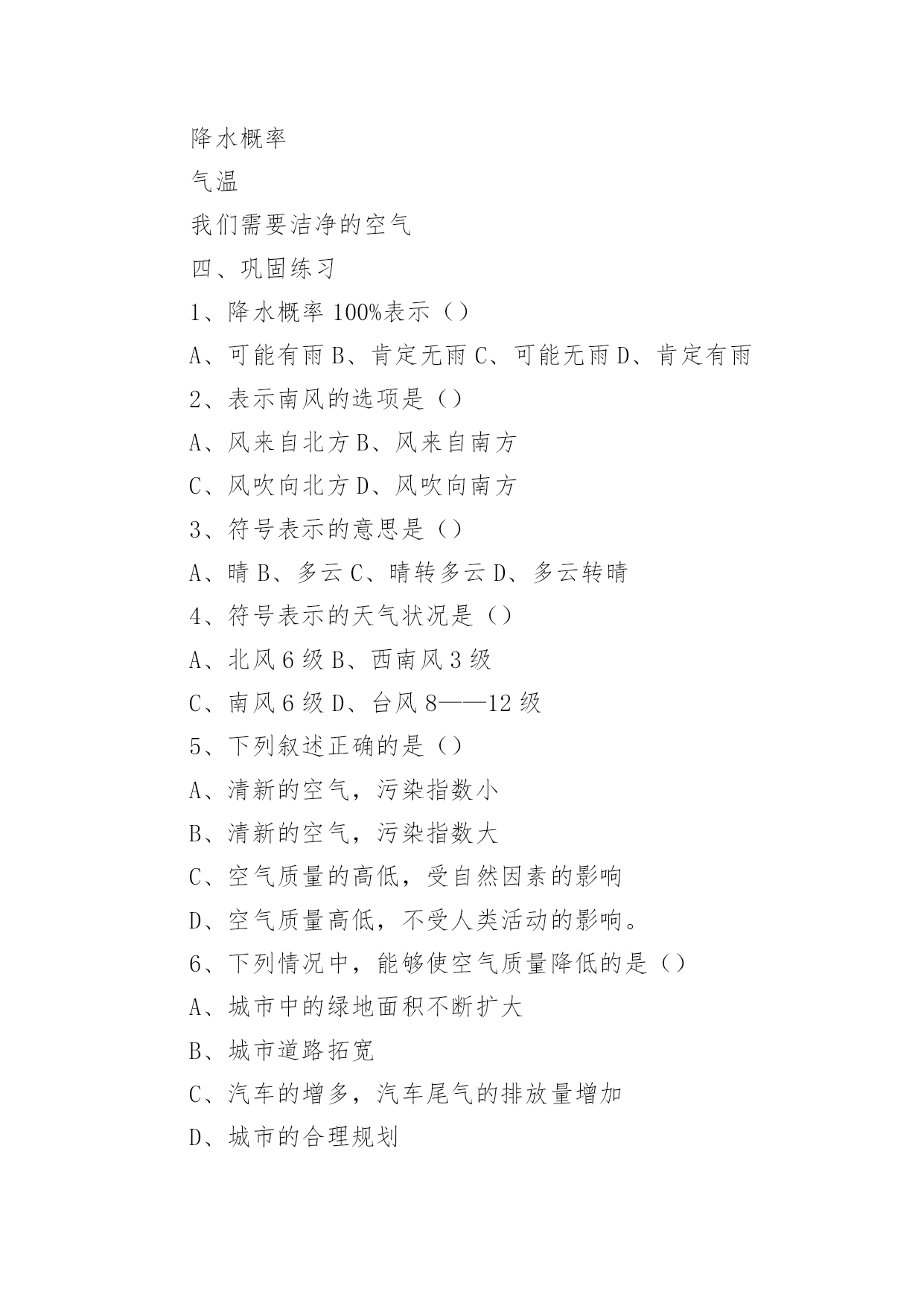 降水概率

气温

我们需要洁净的空气

四、巩固练习

1、降水概率 100%表示（）

A、可能有雨 B、肯定无雨 C、可能无雨 D、肯定有雨

2、表示南风的选项是（）

A、风来自北方 B、风来自南方

C、风吹向北方 D、风吹向南方

3、符号表示的意思是（）

A、晴 B、多云 C、晴转多云 D、多云转晴

4、符号表示的天气状况是（）

A、北风 6 级 B、西南风 3 级

C、南风 6 级 D、台风 8——12 级

5、下列叙述正确的是（）

A、清新的空气，污染指数小

B、清新的空气，污染指数大

C、空气质量的高低，受自然因素的影响

D、空气质量高低，不受人类活动的影响。

6、下列情况中，能够使空气质量降低的是（）

A、城市中的绿地面积不断扩大

B、城市道路拓宽

C、汽车的增多，汽车尾气的排放量增加

D、城市的合理规划